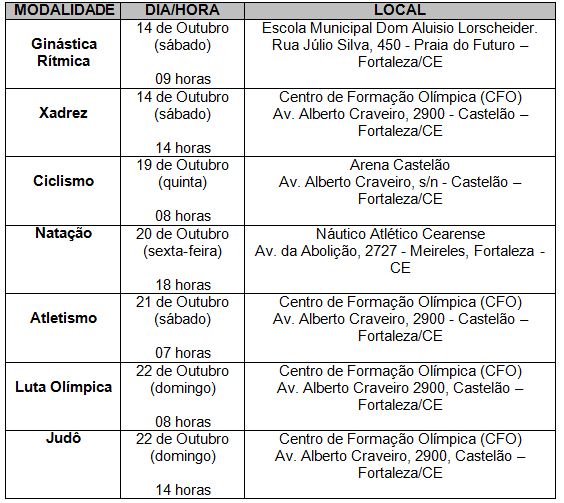 | MODALIDADE | DIA/HORA | LOCAL |
|---|---|---|
| Ginástica Rítmica | 14 de Outubro (sábado) 09 horas | Escola Municipal Dom Aluisio Lorscheider. Rua Júlio Silva, 450 - Praia do Futuro – Fortaleza/CE |
| Xadrez | 14 de Outubro (sábado) 14 horas | Centro de Formação Olímpica (CFO) Av. Alberto Craveiro, 2900 - Castelão – Fortaleza/CE |
| Ciclismo | 19 de Outubro (quinta) 08 horas | Arena Castelão Av. Alberto Craveiro, s/n - Castelão – Fortaleza/CE |
| Natação | 20 de Outubro (sexta-feira) 18 horas | Náutico Atlético Cearense Av. da Abolição, 2727 - Meireles, Fortaleza - CE |
| Atletismo | 21 de Outubro (sábado) 07 horas | Centro de Formação Olímpica (CFO) Av. Alberto Craveiro, 2900 - Castelão – Fortaleza/CE |
| Luta Olímpica | 22 de Outubro (domingo) 08 horas | Centro de Formação Olímpica (CFO) Av. Alberto Craveiro 2900, Castelão – Fortaleza/CE |
| Judô | 22 de Outubro (domingo) 14 horas | Centro de Formação Olímpica (CFO) Av. Alberto Craveiro, 2900, Castelão – Fortaleza/CE |